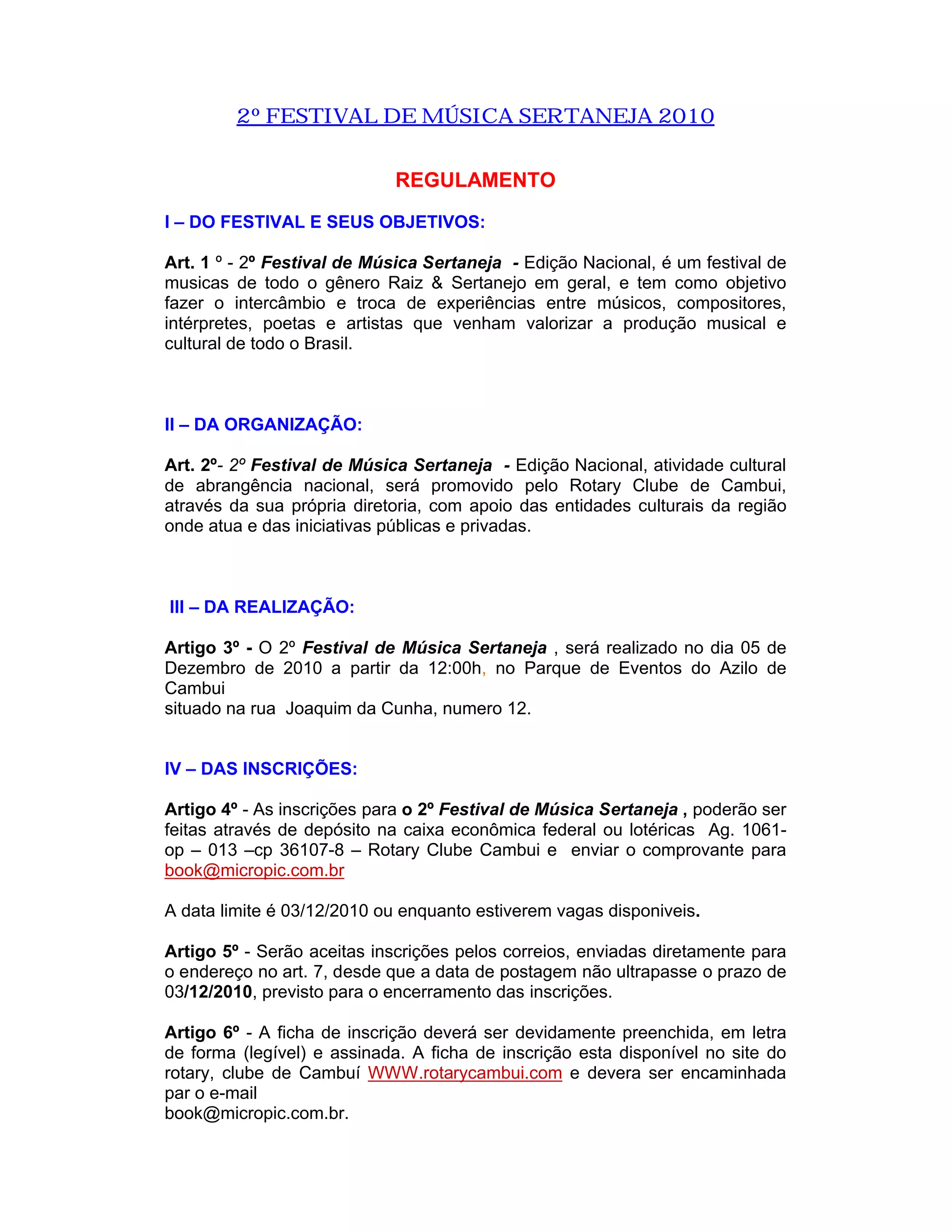 2º FESTIVAL DE MÚSICA SERTANEJA 2010

REGULAMENTO

I – DO FESTIVAL E SEUS OBJETIVOS:

Art. 1 º - 2º Festival de Música Sertaneja - Edição Nacional, é um festival de musicas de todo o gênero Raiz & Sertanejo em geral, e tem como objetivo fazer o intercâmbio e troca de experiências entre músicos, compositores, intérpretes, poetas e artistas que venham valorizar a produção musical e cultural de todo o Brasil.

II – DA ORGANIZAÇÃO:

Art. 2º- 2º Festival de Música Sertaneja - Edição Nacional, atividade cultural de abrangência nacional, será promovido pelo Rotary Clube de Cambui, através da sua própria diretoria, com apoio das entidades culturais da região onde atua e das iniciativas públicas e privadas.

III – DA REALIZAÇÃO:

Artigo 3º - O 2º Festival de Música Sertaneja , será realizado no dia 05 de Dezembro de 2010 a partir da 12:00h, no Parque de Eventos do Azilo de Cambui
situado na rua Joaquim da Cunha, numero 12.

IV – DAS INSCRIÇÕES:

Artigo 4º - As inscrições para o 2º Festival de Música Sertaneja , poderão ser feitas através de depósito na caixa econômica federal ou lotéricas Ag. 1061-op – 013 –cp 36107-8 – Rotary Clube Cambui e enviar o comprovante para book@micropic.com.br

A data limite é 03/12/2010 ou enquanto estiverem vagas disponiveis.

Artigo 5º - Serão aceitas inscrições pelos correios, enviadas diretamente para o endereço no art. 7, desde que a data de postagem não ultrapasse o prazo de 03/12/2010, previsto para o encerramento das inscrições.

Artigo 6º - A ficha de inscrição deverá ser devidamente preenchida, em letra de forma (legível) e assinada. A ficha de inscrição esta disponível no site do rotary, clube de Cambuí WWW.rotarycambui.com e devera ser encaminhada par o e-mail
book@micropic.com.br.